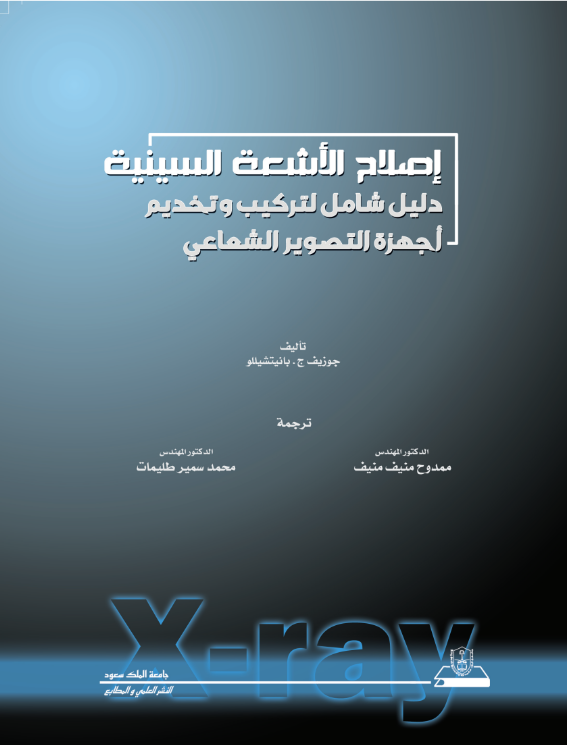 إصلاح الأشعة السينية
دليل شامل لتركيب وتخديم
أجهزة التصوير الشعاعي

تأليف
جوزيف ج. بانيتشيللو

ترجمة

الدكتور المهندس
ممدوح منيف منيف

الدكتور المهندس
محمد سمير طليمات

X-ray

جامعة الملك سعود
النشر العلمي و المطابع